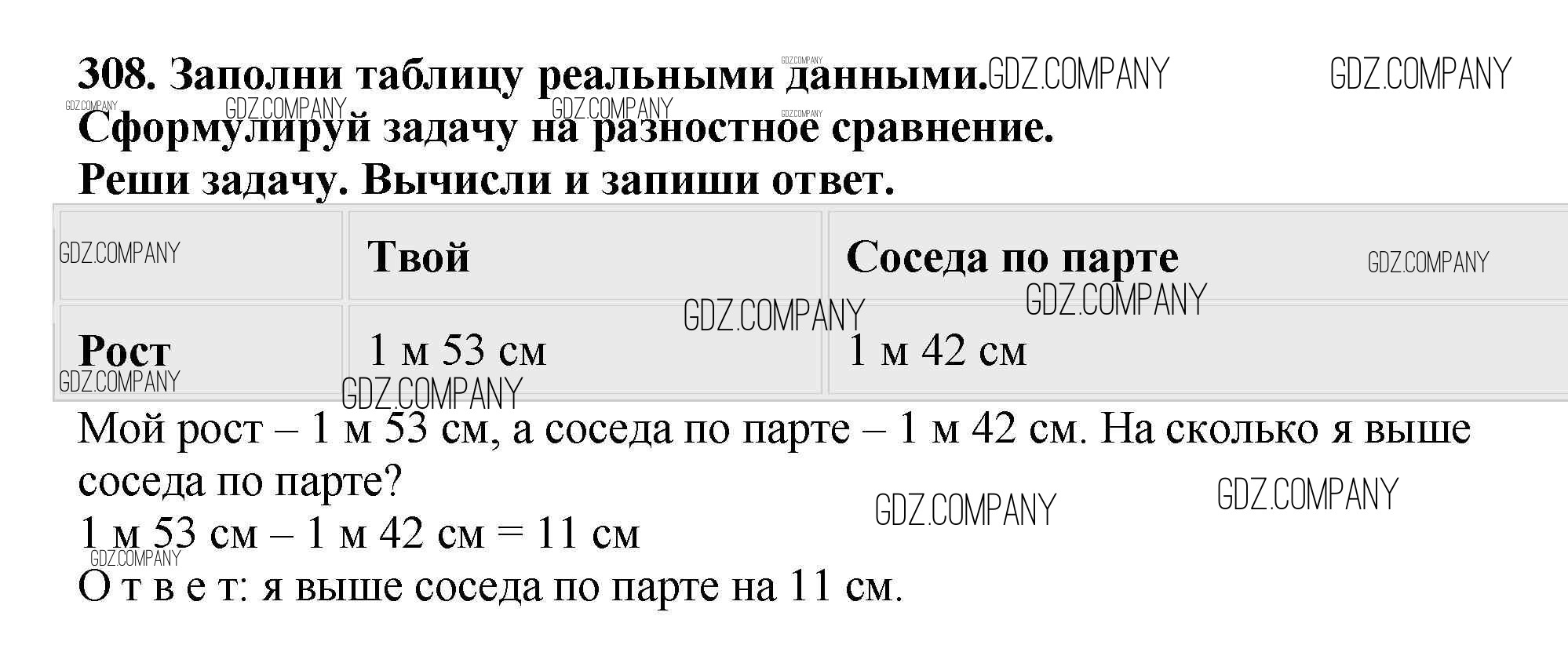 308. Заполни таблицу реальными данными.
Сформулируй задачу на разностное сравнение.
Реши задачу. Вычисли и запиши ответ.

|  | Твой | Соседа по парте |
|---|---|---|
| Рост | 1 м 53 см | 1 м 42 см |

Мой рост – 1 м 53 см, а соседа по парте – 1 м 42 см. На сколько я выше соседа по парте?

1 м 53 см – 1 м 42 см = 11 см

О т в е т: я выше соседа по парте на 11 см.

GDZ.COMPANY